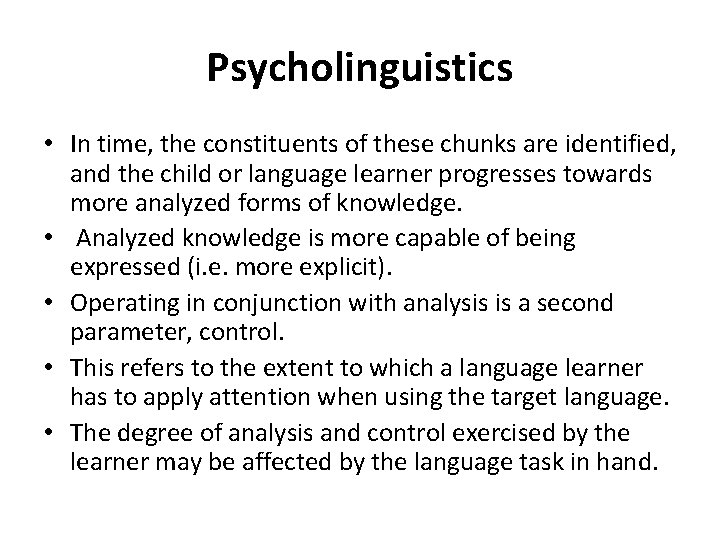 Psycholinguistics

• In time, the constituents of these chunks are identified, and the child or language learner progresses towards more analyzed forms of knowledge.
• Analyzed knowledge is more capable of being expressed (i.e. more explicit).
• Operating in conjunction with analysis is a second parameter, control.
• This refers to the extent to which a language learner has to apply attention when using the target language.
• The degree of analysis and control exercised by the learner may be affected by the language task in hand.